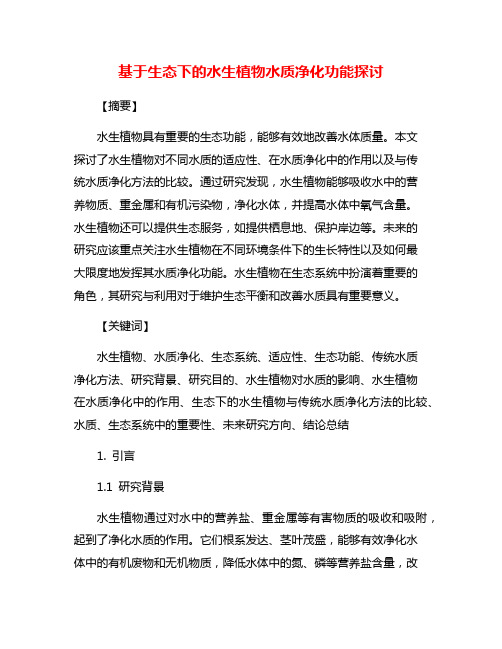 基于生态下的水生植物水质净化功能探讨

【摘要】

水生植物具有重要的生态功能，能够有效地改善水体质量。本文探讨了水生植物对不同水质的适应性、在水质净化中的作用以及与传统水质净化方法的比较。通过研究发现，水生植物能够吸收水中的营养物质、重金属和有机污染物，净化水体，并提高水体中氧气含量。水生植物还可以提供生态服务，如提供栖息地、保护岸边等。未来的研究应该重点关注水生植物在不同环境条件下的生长特性以及如何最大限度地发挥其水质净化功能。水生植物在生态系统中扮演着重要的角色，其研究与利用对于维护生态平衡和改善水质具有重要意义。

【关键词】

水生植物、水质净化、生态系统、适应性、生态功能、传统水质净化方法、研究背景、研究目的、水生植物对水质的影响、水生植物在水质净化中的作用、生态下的水生植物与传统水质净化方法的比较、水质、生态系统中的重要性、未来研究方向、结论总结

1. 引言

1.1 研究背景

水生植物通过对水中的营养盐、重金属等有害物质的吸收和吸附，起到了净化水质的作用。它们根系发达、茎叶茂盛，能够有效净化水体中的有机废物和无机物质，降低水体中的氮、磷等营养盐含量，改